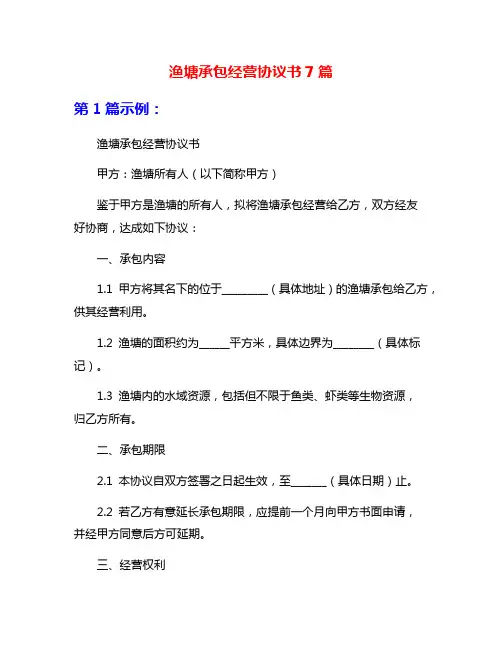 渔塘承包经营协议书 7 篇

第 1 篇示例：

渔塘承包经营协议书

甲方：渔塘所有人（以下简称甲方）

鉴于甲方是渔塘的所有人，拟将渔塘承包经营给乙方，双方经友好协商，达成如下协议：

一、承包内容

1.1 甲方将其名下的位于________（具体地址）的渔塘承包给乙方，供其经营利用。

1.2 渔塘的面积约为_____平方米，具体边界为_______（具体标记）。

1.3 渔塘内的水域资源，包括但不限于鱼类、虾类等生物资源，归乙方所有。

二、承包期限

2.1 本协议自双方签署之日起生效，至______（具体日期）止。

2.2 若乙方有意延长承包期限，应提前一个月向甲方书面申请，并经甲方同意后方可延期。

三、经营权利